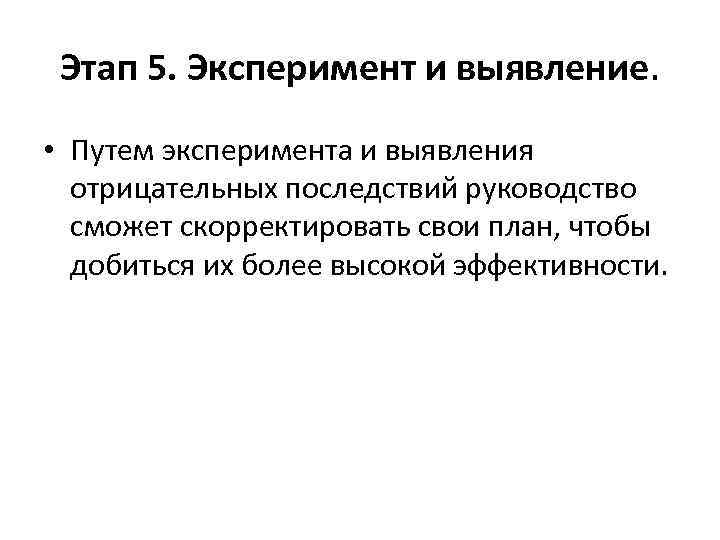 Этап 5. Эксперимент и выявление.

• Путем эксперимента и выявления отрицательных последствий руководство сможет скорректировать свои план, чтобы добиться их более высокой эффективности.